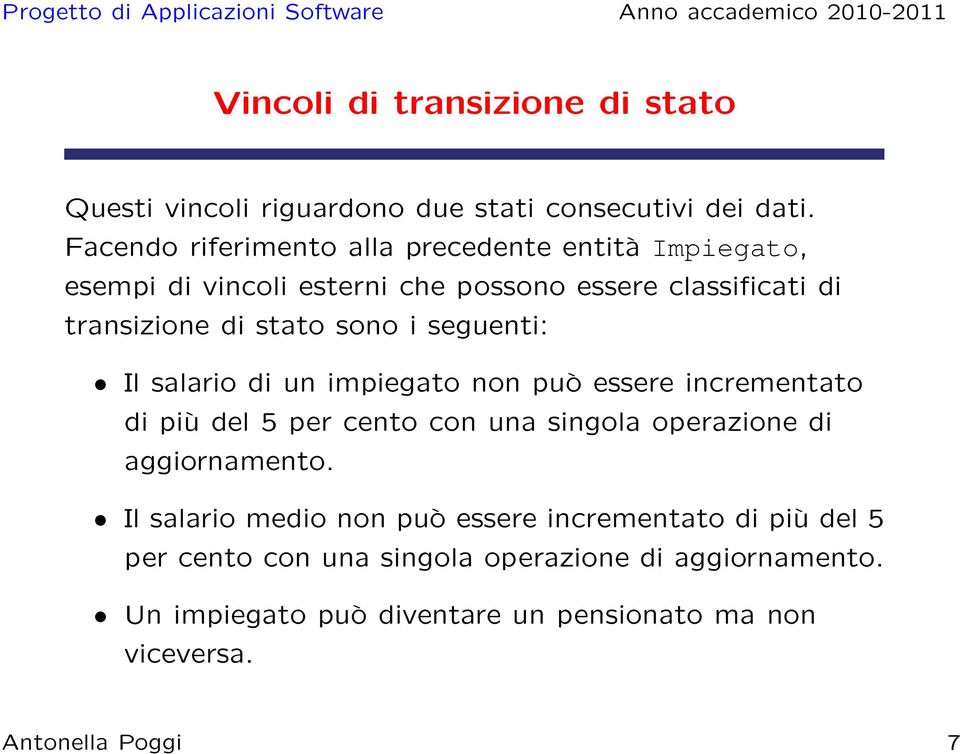 Progetto di Applicazioni Software Anno accademico 2010-2011

Vincoli di transizione di stato

Questi vincoli riguardono due stati consecutivi dei dati. Facendo riferimento alla precedente entità Impiegato, esempi di vincoli esterni che possono essere classificati di transizione di stato sono i seguenti:

• Il salario di un impiegato non può essere incrementato di più del 5 per cento con una singola operazione di aggiornamento.

• Il salario medio non può essere incrementato di più del 5 per cento con una singola operazione di aggiornamento.

• Un impiegato può diventare un pensionato ma non viceversa.

Antonella Poggi 7